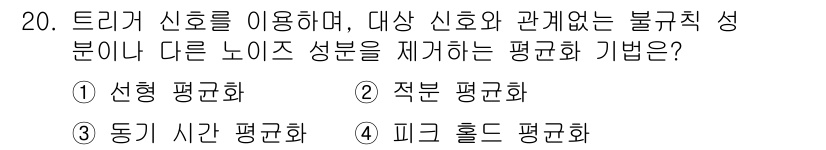 20. 트리거 신호를 이용하며, 대상 신호와 관계없는 불규칙 성분이나 다른 노이즈 성분을 제거하는 평균화 기법은?

① 선형 평균화
② 적분 평균화
③ 동기 시간 평균화
④ 피크 홀드 평균화